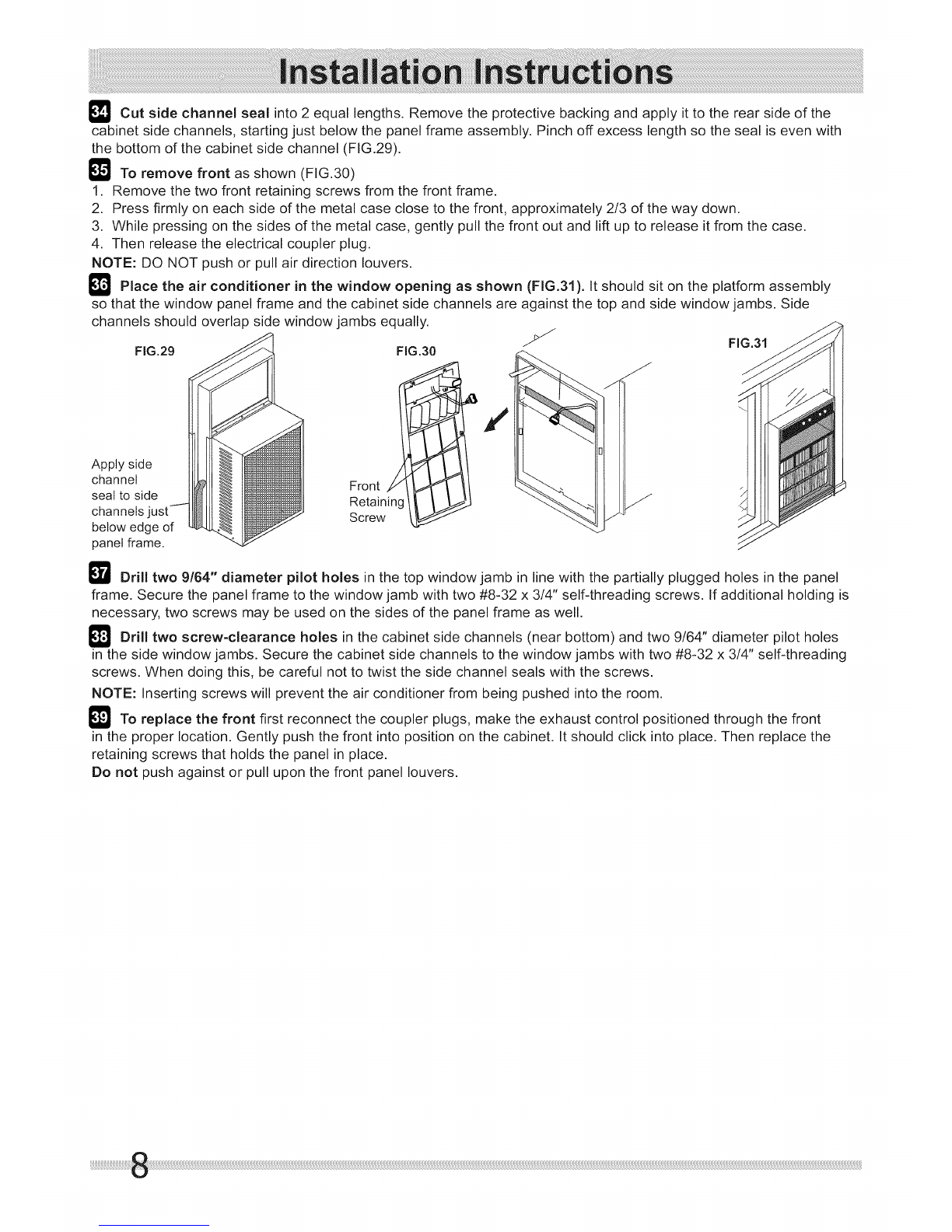 Installation Instructions

34 Cut side channel seal into 2 equal lengths. Remove the protective backing and apply it to the rear side of the cabinet side channels, starting just below the panel frame assembly. Pinch off excess length so the seal is even with the bottom of the cabinet side channel (FIG.29).

35 To remove front as shown (FIG.30)
1. Remove the two front retaining screws from the front frame.
2. Press firmly on each side of the metal case close to the front, approximately 2/3 of the way down.
3. While pressing on the sides of the metal case, gently pull the front out and lift up to release it from the case.
4. Then release the electrical coupler plug.
NOTE: DO NOT push or pull air direction louvers.

36 Place the air conditioner in the window opening as shown (FIG.31). It should sit on the platform assembly so that the window panel frame and the cabinet side channels are against the top and side window jambs. Side channels should overlap side window jambs equally.

FIG.29

Apply side channel seal to side channels just below edge of panel frame.

FIG.30

Front Retaining Screw

FIG.31

37 Drill two 9/64" diameter pilot holes in the top window jamb in line with the partially plugged holes in the panel frame. Secure the panel frame to the window jamb with two #8-32 x 3/4" self-threading screws. If additional holding is necessary, two screws may be used on the sides of the panel frame as well.

38 Drill two screw-clearance holes in the cabinet side channels (near bottom) and two 9/64" diameter pilot holes in the side window jambs. Secure the cabinet side channels to the window jambs with two #8-32 x 3/4" self-threading screws. When doing this, be careful not to twist the side channel seals with the screws.
NOTE: Inserting screws will prevent the air conditioner from being pushed into the room.

39 To replace the front first reconnect the coupler plugs, make the exhaust control positioned through the front in the proper location. Gently push the front into position on the cabinet. It should click into place. Then replace the retaining screws that holds the panel in place.
Do not push against or pull upon the front panel louvers.

8